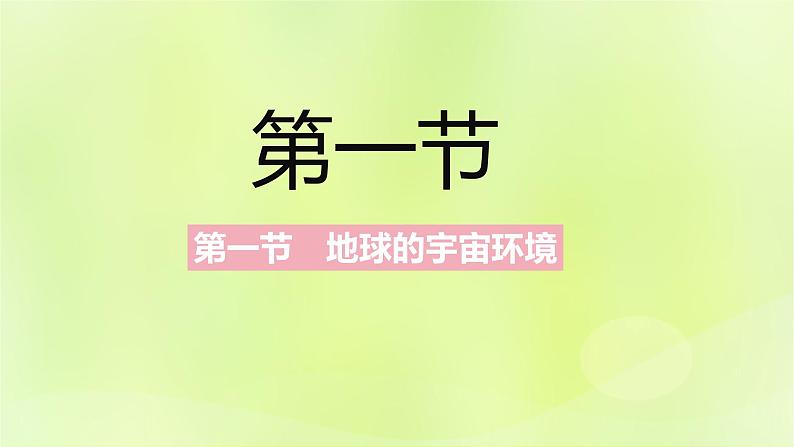 第一节

第一节　地球的宇宙环境